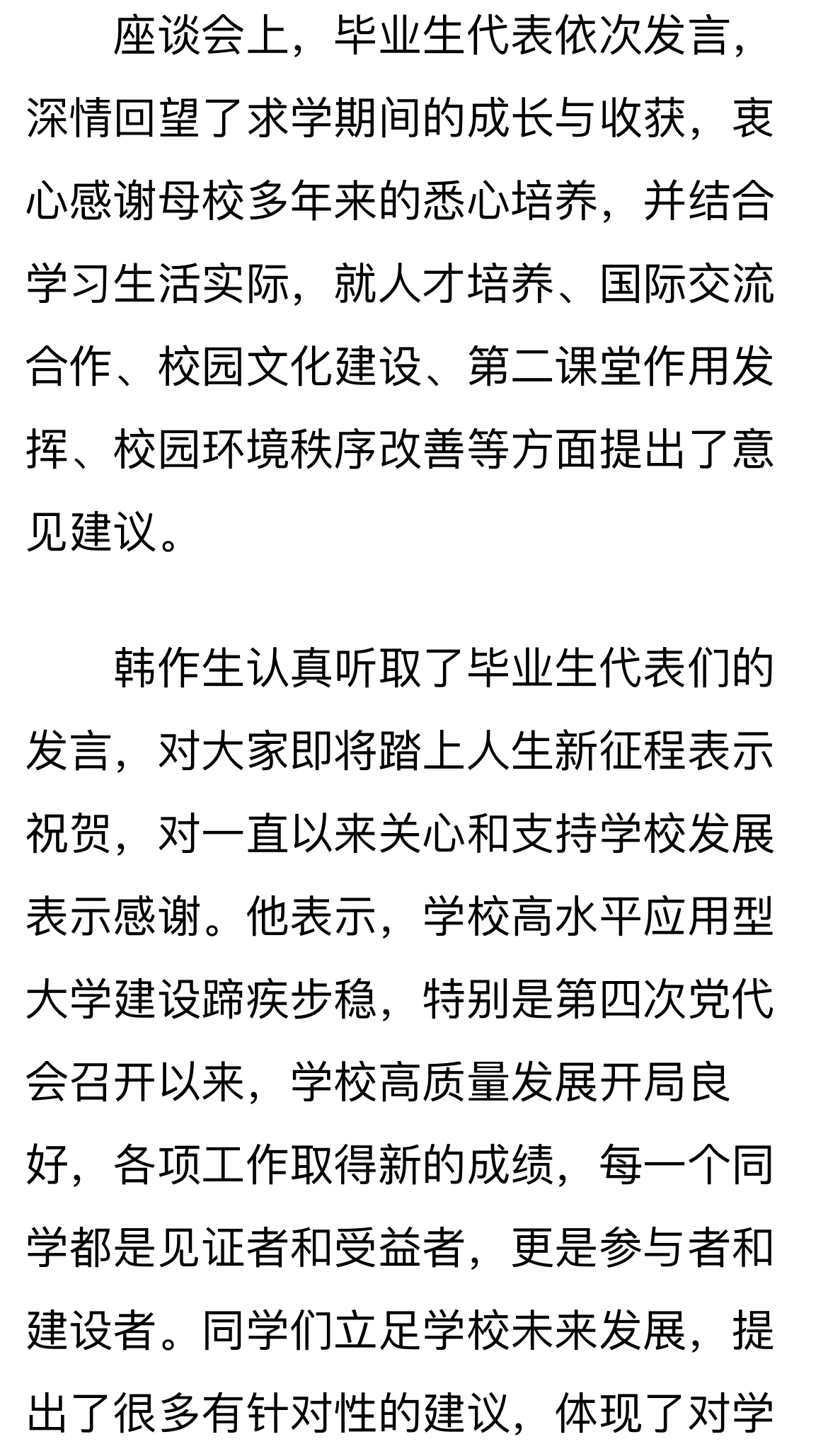 座谈会上，毕业生代表依次发言，深情回望了求学期间的成长与收获，衷心感谢母校多年来的悉心培养，并结合学习生活实际，就人才培养、国际交流合作、校园文化建设、第二课堂作用发挥、校园环境秩序改善等方面提出了意见建议。

韩作生认真听取了毕业生代表们的发言，对大家即将踏上人生新征程表示祝贺，对一直以来关心和支持学校发展表示感谢。他表示，学校高水平应用型大学建设蹄疾步稳，特别是第四次党代会召开以来，学校高质量发展开局良好，各项工作取得新的成绩，每一个同学都是见证者和受益者，更是参与者和建设者。同学们立足学校未来发展，提出了很多有针对性的建议，体现了对学